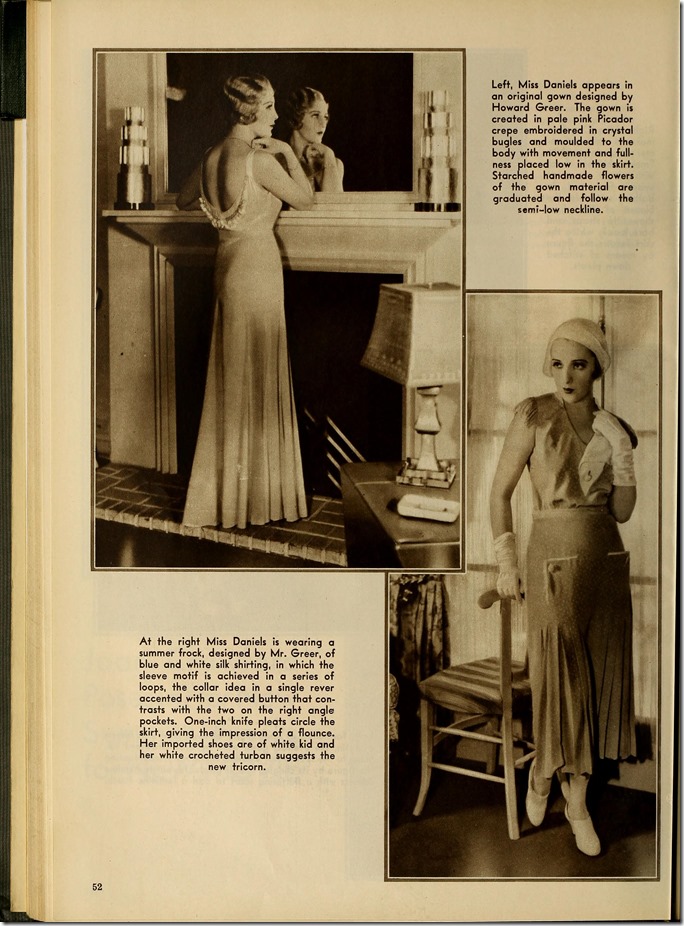 Left, Miss Daniels appears in an original gown designed by Howard Greer. The gown is created in pale pink Picador crepe embroidered in crystal bugles and moulded to the body with movement and fullness placed low in the skirt. Starched handmade flowers of the gown material are graduated and follow the semi-low neckline.

At the right Miss Daniels is wearing a summer frock, designed by Mr. Greer, of blue and white silk shirting, in which the sleeve motif is achieved in a series of loops, the collar idea in a single rever accented with a covered button that contrasts with the two on the right angle pockets. One-inch knife pleats circle the skirt, giving the impression of a flounce. Her imported shoes are of white kid and her white crocheted turban suggests the new tricorn.

52